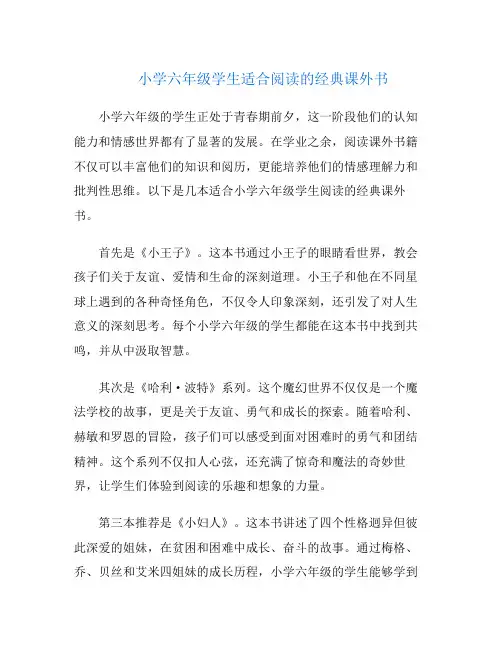 小学六年级学生适合阅读的经典课外书

小学六年级的学生正处于青春期前夕，这一阶段他们的认知能力和情感世界都有了显著的发展。在学业之余，阅读课外书籍不仅可以丰富他们的知识和阅历，更能培养他们的情感理解力和批判性思维。以下是几本适合小学六年级学生阅读的经典课外书。

首先是《小王子》。这本书通过小王子的眼睛看世界，教会孩子们关于友谊、爱情和生命的深刻道理。小王子和他在不同星球上遇到的各种奇怪角色，不仅令人印象深刻，还引发了对人生意义的深刻思考。每个小学六年级的学生都能在这本书中找到共鸣，并从中汲取智慧。

其次是《哈利·波特》系列。这个魔幻世界不仅仅是一个魔法学校的故事，更是关于友谊、勇气和成长的探索。随着哈利、赫敏和罗恩的冒险，孩子们可以感受到面对困难时的勇气和团结精神。这个系列不仅扣人心弦，还充满了惊奇和魔法的奇妙世界，让学生们体验到阅读的乐趣和想象的力量。

第三本推荐是《小妇人》。这本书讲述了四个性格迥异但彼此深爱的姐妹，在贫困和困难中成长、奋斗的故事。通过梅格、乔、贝丝和艾米四姐妹的成长历程，小学六年级的学生能够学到